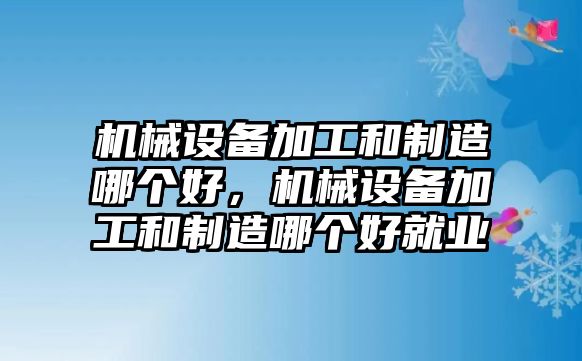 机械设备加工和制造哪个好，机械设备加工和制造哪个好就业